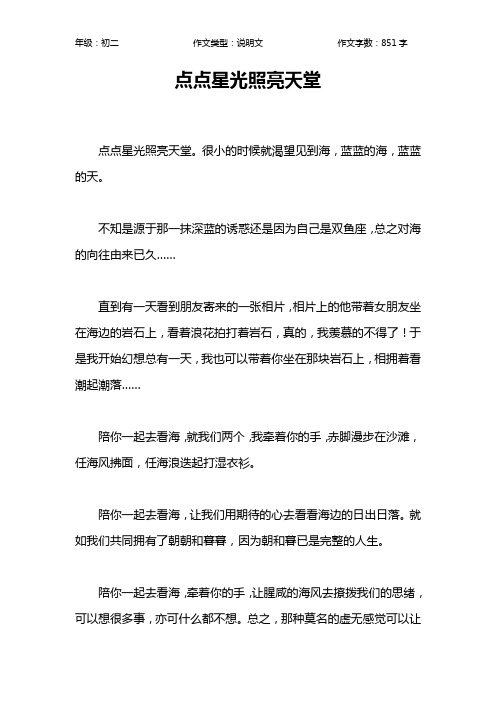 年级：初二　　作文类型：说明文　　作文字数：851 字

点点星光照亮天堂

点点星光照亮天堂。很小的时候就渴望见到海，蓝蓝的海，蓝蓝的天。

不知是源于那一抹深蓝的诱惑还是因为自己是双鱼座，总之对海的向往由来已久……

直到有一天看到朋友寄来的一张相片，相片上的他带着女朋友坐在海边的岩石上，看着浪花拍打着岩石，真的，我羡慕的不得了！于是我开始幻想总有一天，我也可以带着你坐在那块岩石上，相拥着看潮起潮落……

陪你一起去看海，就我们两个，我牵着你的手，赤脚漫步在沙滩，任海风拂面，任海浪迭起打湿衣衫。

陪你一起去看海，让我们用期待的心去看看海边的日出日落。就如我们共同拥有了朝朝和暮暮，因为朝和暮已是完整的人生。

陪你一起去看海，牵着你的手，让腥咸的海风去撩拨我们的思绪，可以想很多事，亦可什么都不想。总之，那种莫名的虚无感觉可以让